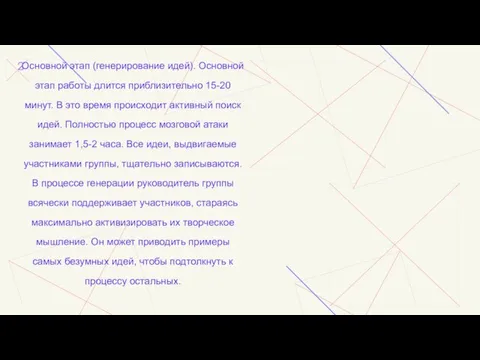 2Основной этап (генерирование идей). Основной этап работы длится приблизительно 15-20 минут. В это время происходит активный поиск идей. Полностью процесс мозговой атаки занимает 1,5-2 часа. Все идеи, выдвигаемые участниками группы, тщательно записываются. В процессе генерации руководитель группы всячески поддерживает участников, стараясь максимально активизировать их творческое мышление. Он может приводить примеры самых безумных идей, чтобы подтолкнуть к процессу остальных.